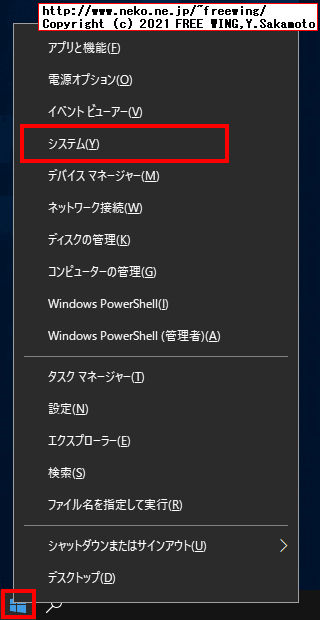 http://www.neko.ne.jp/~freewing/
Copyright (c) 2021 FREE WING,Y.Sakamoto

アプリと機能(F)

電源オプション(O)

イベント ビューアー(V)

システム(Y)

デバイス マネージャー(M)

ネットワーク接続(W)

ディスクの管理(K)

コンピューターの管理(G)

Windows PowerShell(I)

Windows PowerShell (管理者)(A)

タスク マネージャー(T)

設定(N)

エクスプローラー(E)

検索(S)

ファイル名を指定して実行(R)

シャットダウンまたはサインアウト(U)

デスクトップ(D)